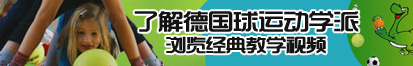 了解德国球运动学派
浏览经典教学视频